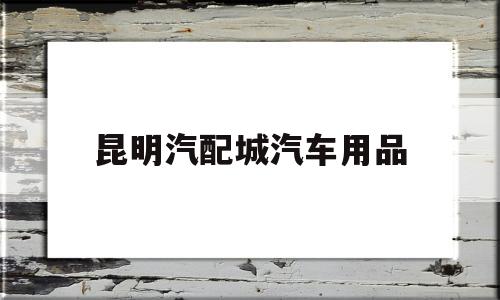 昆明汽配城汽车用品